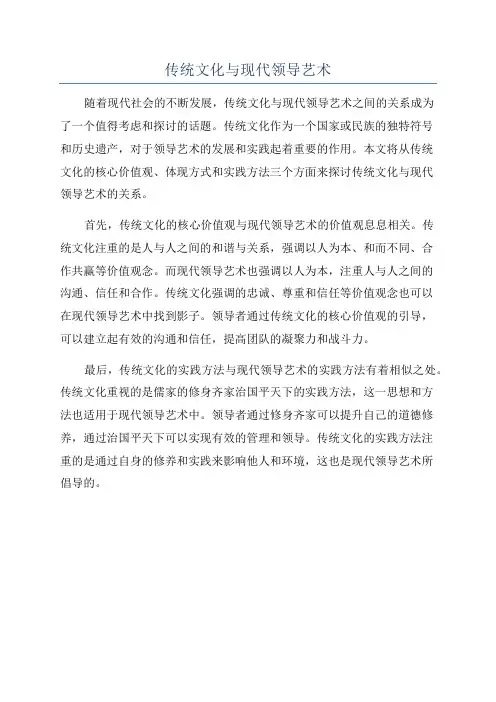 传统文化与现代领导艺术

随着现代社会的不断发展，传统文化与现代领导艺术之间的关系成为了一个值得考虑和探讨的话题。传统文化作为一个国家或民族的独特符号和历史遗产，对于领导艺术的发展和实践起着重要的作用。本文将从传统文化的核心价值观、体现方式和实践方法三个方面来探讨传统文化与现代领导艺术的关系。

首先，传统文化的核心价值观与现代领导艺术的价值观息息相关。传统文化注重的是人与人之间的和谐与关系，强调以人为本、和而不同、合作共赢等价值观念。而现代领导艺术也强调以人为本，注重人与人之间的沟通、信任和合作。传统文化强调的忠诚、尊重和信任等价值观念也可以在现代领导艺术中找到影子。领导者通过传统文化的核心价值观的引导，可以建立起有效的沟通和信任，提高团队的凝聚力和战斗力。

最后，传统文化的实践方法与现代领导艺术的实践方法有着相似之处。传统文化重视的是儒家的修身齐家治国平天下的实践方法，这一思想和方法也适用于现代领导艺术中。领导者通过修身齐家可以提升自己的道德修养，通过治国平天下可以实现有效的管理和领导。传统文化的实践方法注重的是通过自身的修养和实践来影响他人和环境，这也是现代领导艺术所倡导的。